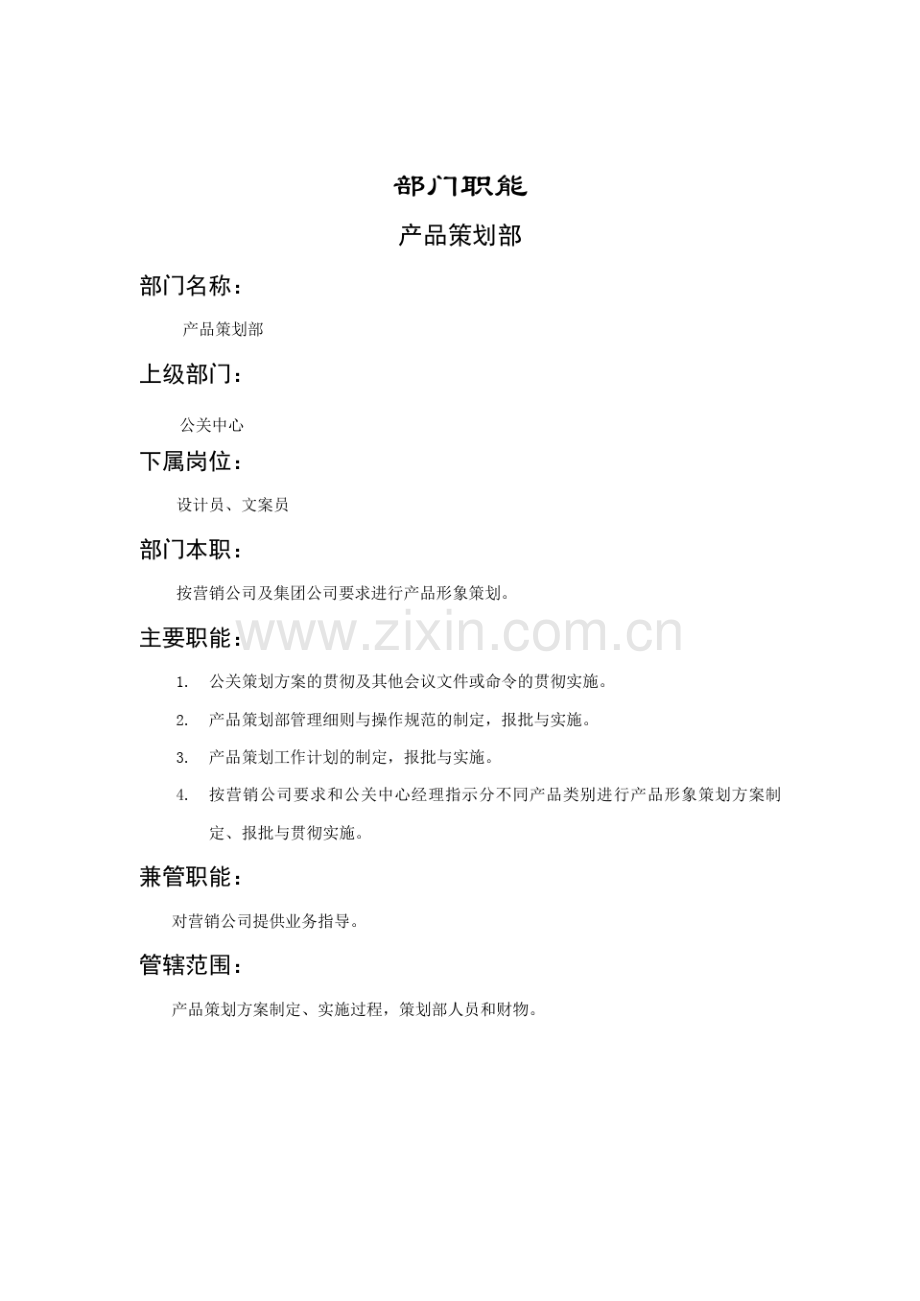 部门职能

产品策划部

部门名称：

产品策划部

上级部门：

公关中心

下属岗位：

设计员、文案员

部门本职：

按营销公司及集团公司要求进行产品形象策划。

主要职能：

www.zixin.com.cn

1. 公关策划方案的贯彻及其他会议文件或命令的贯彻实施。

2. 产品策划部管理细则与操作规范的制定，报批与实施。

3. 产品策划工作计划的制定，报批与实施。

4. 按营销公司要求和公关中心经理指示分不同产品类别进行产品形象策划方案制定、报批与贯彻实施。

兼管职能：

对营销公司提供业务指导。

管辖范围：

产品策划方案制定、实施过程，策划部人员和财物。